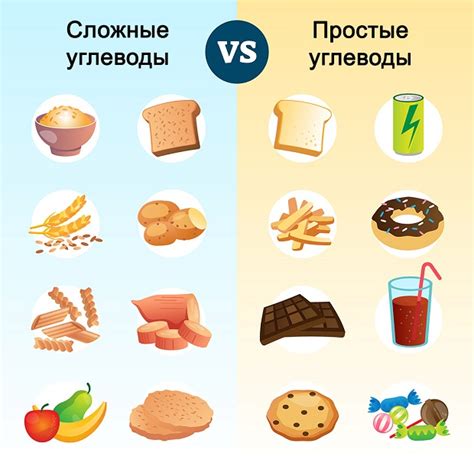 Сложные углеводы

VS

Простые углеводы